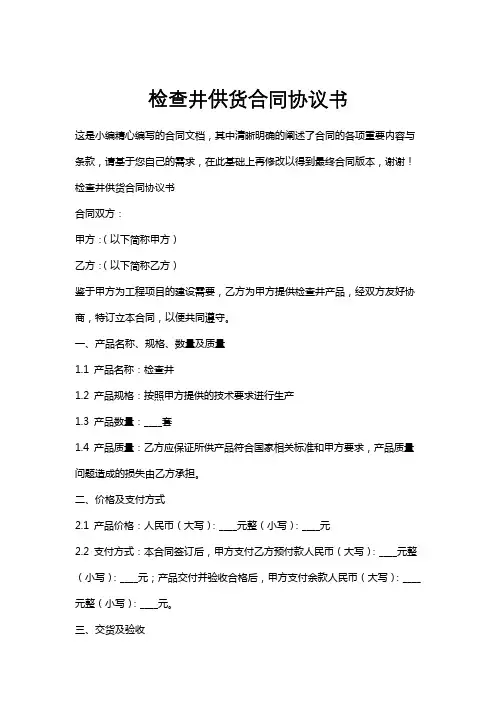 检查井供货合同协议书

这是小编精心编写的合同文档，其中清晰明确的阐述了合同的各项重要内容与条款，请基于您自己的需求，在此基础上再修改以得到最终合同版本，谢谢！

检查井供货合同协议书

合同双方：

甲方：(以下简称甲方)

乙方：(以下简称乙方)

鉴于甲方为工程项目的建设需要，乙方为甲方提供检查井产品，经双方友好协商，特订立本合同，以便共同遵守。

一、产品名称、规格、数量及质量

1.1 产品名称：检查井

1.2 产品规格：按照甲方提供的技术要求进行生产

1.3 产品数量：____套

1.4 产品质量：乙方应保证所供产品符合国家相关标准和甲方要求，产品质量问题造成的损失由乙方承担。

二、价格及支付方式

2.1 产品价格：人民币(大写)：____元整(小写)：____元

2.2 支付方式：本合同签订后，甲方支付乙方预付款人民币(大写)：____元整(小写)：____元；产品交付并验收合格后，甲方支付余款人民币(大写)：____元整(小写)：____元。

三、交货及验收